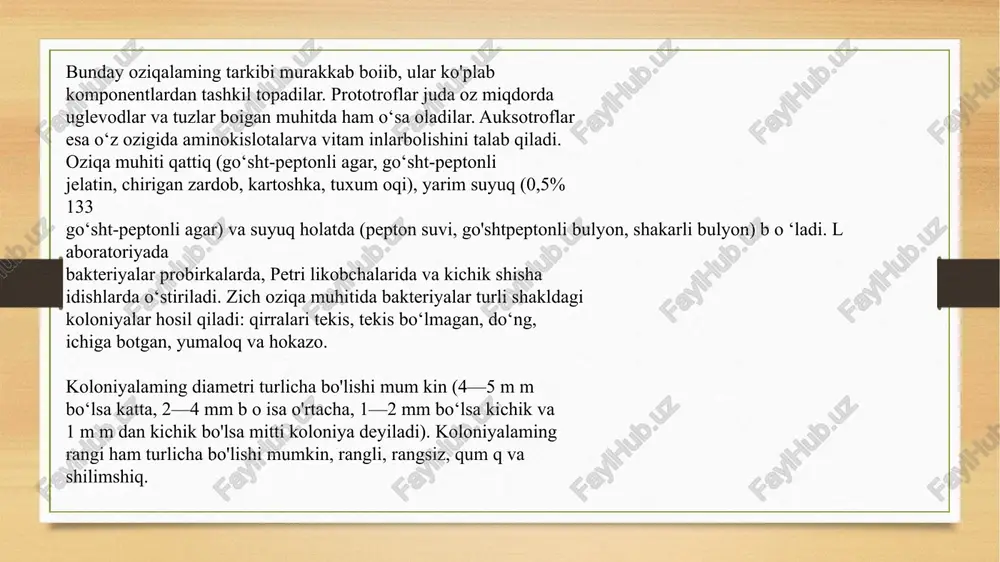 Bunday oziqalaming tarkibi murakkab boiib, ular ko'plab komponentlardan tashkil topadilar. Prototroflar juda oz miqdorda uglevodlar va tuzlar boigan muhitda ham o‘sa oladilar. Auksotroflar esa o‘z ozigida aminokislotalarva vitam inlarbolishini talab qiladi. Oziqa muhiti qattiq (go‘sht-peptonli agar, go‘sht-peptonli jelatin, chirigan zardob, kartoshka, tuxum oqi), yarim suyuq (0,5%
133
go‘sht-peptonli agar) va suyuq holatda (pepton suvi, go'shtpeptonli bulyon, shakarli bulyon) b o ‘ladi. L aboratoriyada
bakteriyalar probirkalarda, Petri likobchalarida va kichik shisha idishlarda o‘stiriladi. Zich oziqa muhitida bakteriyalar turli shakldagi koloniyalar hosil qiladi: qirralari tekis, tekis bo‘lmagan, do‘ng, ichiga botgan, yumaloq va hokazo.

Koloniyalaming diametri turlicha bo'lishi mum kin (4—5 m m bo‘lsa katta, 2—4 mm b o isa o'rtacha, 1—2 mm bo‘lsa kichik va 1 m m dan kichik bo'lsa mitti koloniya deyiladi). Koloniyalaming rangi ham turlicha bo'lishi mumkin, rangli, rangsiz, qum q va shilimshiq.

FaylHub.uz